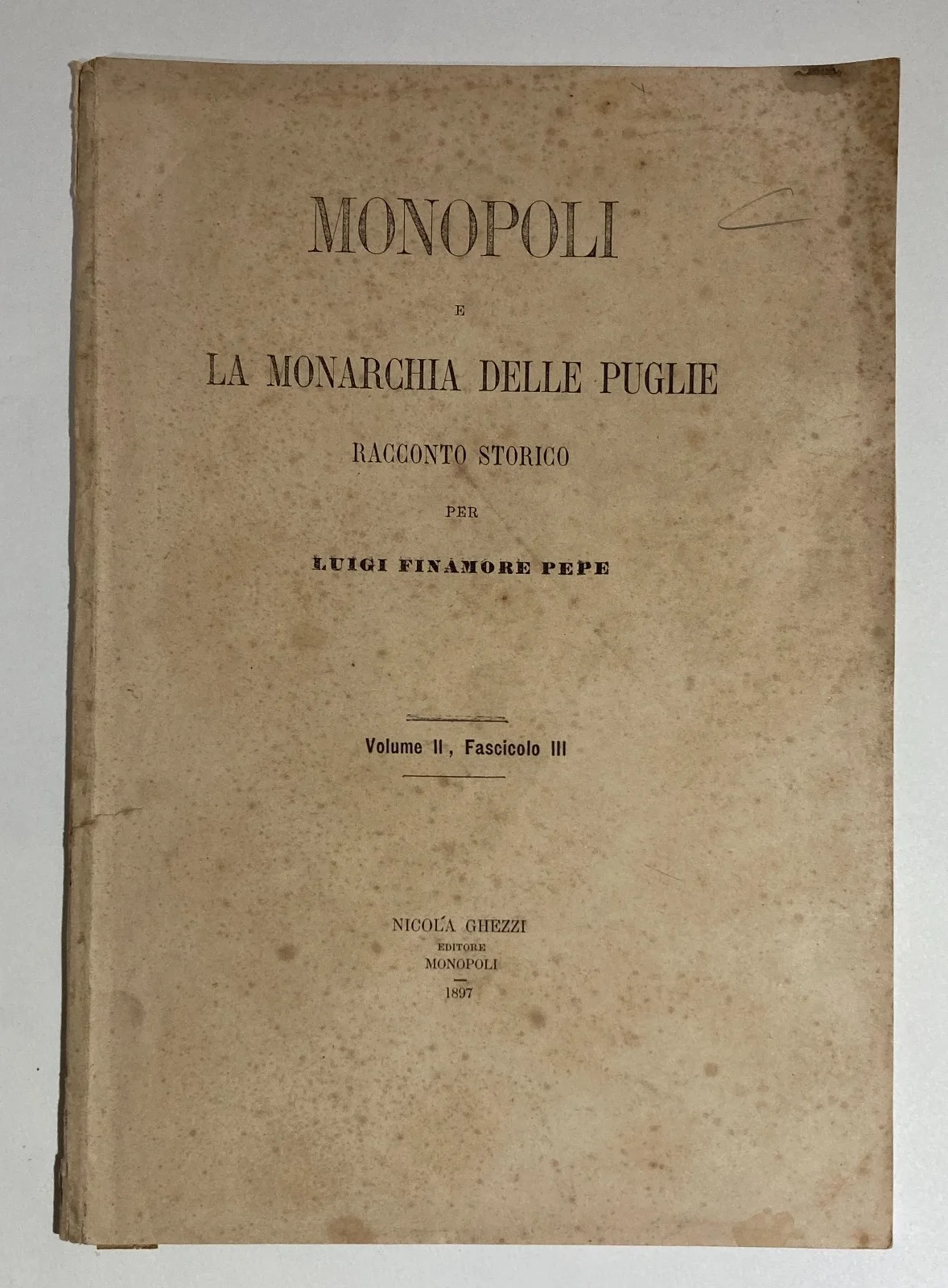 MONOPOLI

E

LA MONARCHIA DELLE PUGLIE

RACCONTO STORICO

PER

LUIGI FINAMORE PEPE

Volume II, Fascicolo III

NICOLA GHEZZI
EDITORE
MONOPOLI
1897